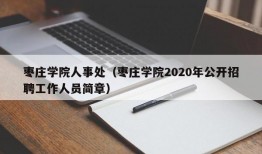 枣庄学院人事处（枣庄学院2020年公开招聘工作人员简章）